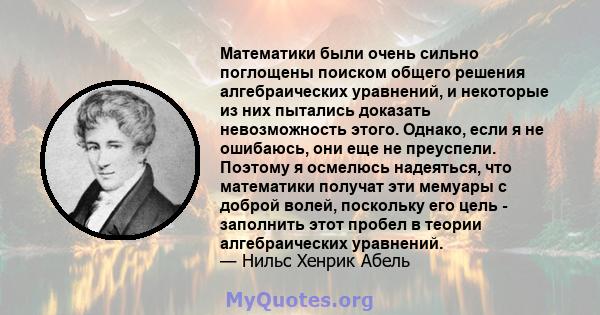 Математики были очень сильно поглощены поиском общего решения алгебраических уравнений, и некоторые из них пытались доказать невозможность этого. Однако, если я не ошибаюсь, они еще не преуспели. Поэтому я осмелюсь надеяться, что математики получат эти мемуары с доброй волей, поскольку его цель - заполнить этот пробел в теории алгебраических уравнений.
— Нильс Хенрик Абель

MyQuotes.org